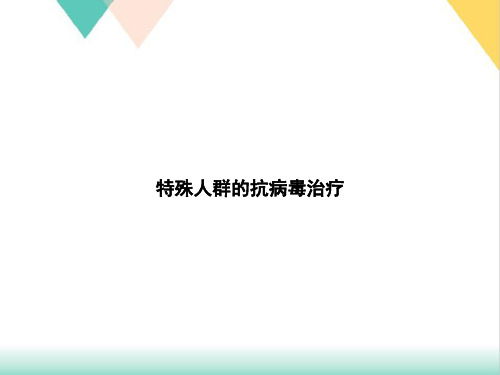 特殊人群的抗病毒治疗